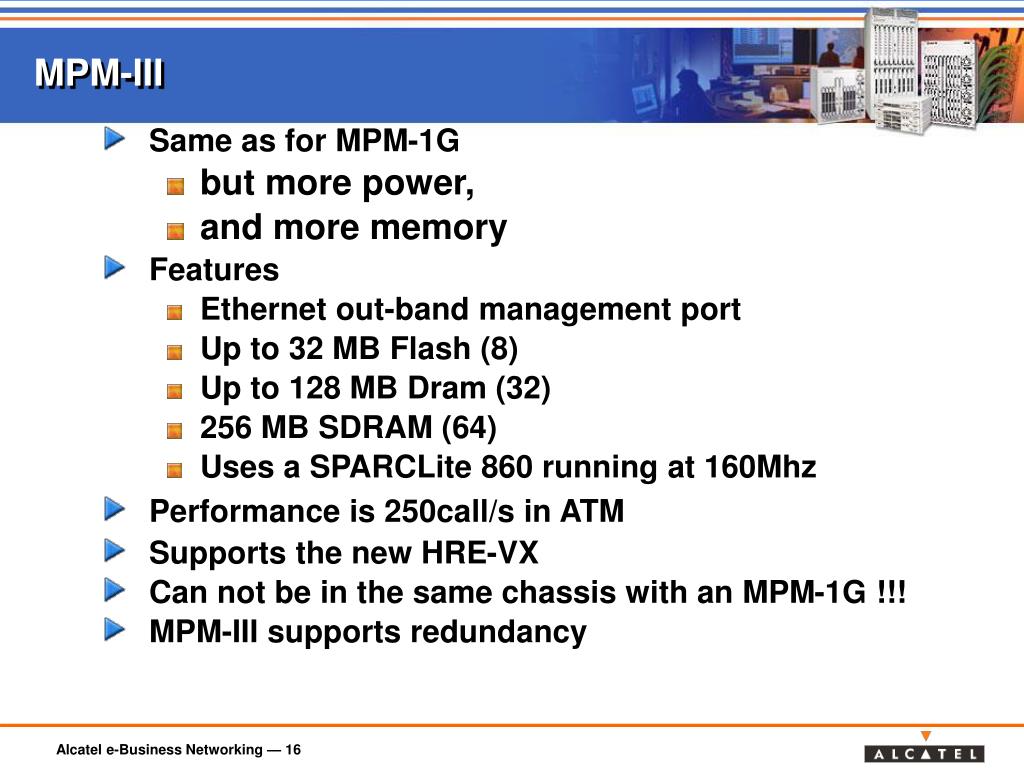 MPM-III

Same as for MPM-1G

but more power,

and more memory

Features

Ethernet out-band management port

Up to 32 MB Flash (8)

Up to 128 MB Dram (32)

256 MB SDRAM (64)

Uses a SPARCLite 860 running at 160Mhz

Performance is 250call/s in ATM

Supports the new HRE-VX

Can not be in the same chassis with an MPM-1G !!!

MPM-III supports redundancy

Alcatel e-Business Networking — 16

ALCATEL